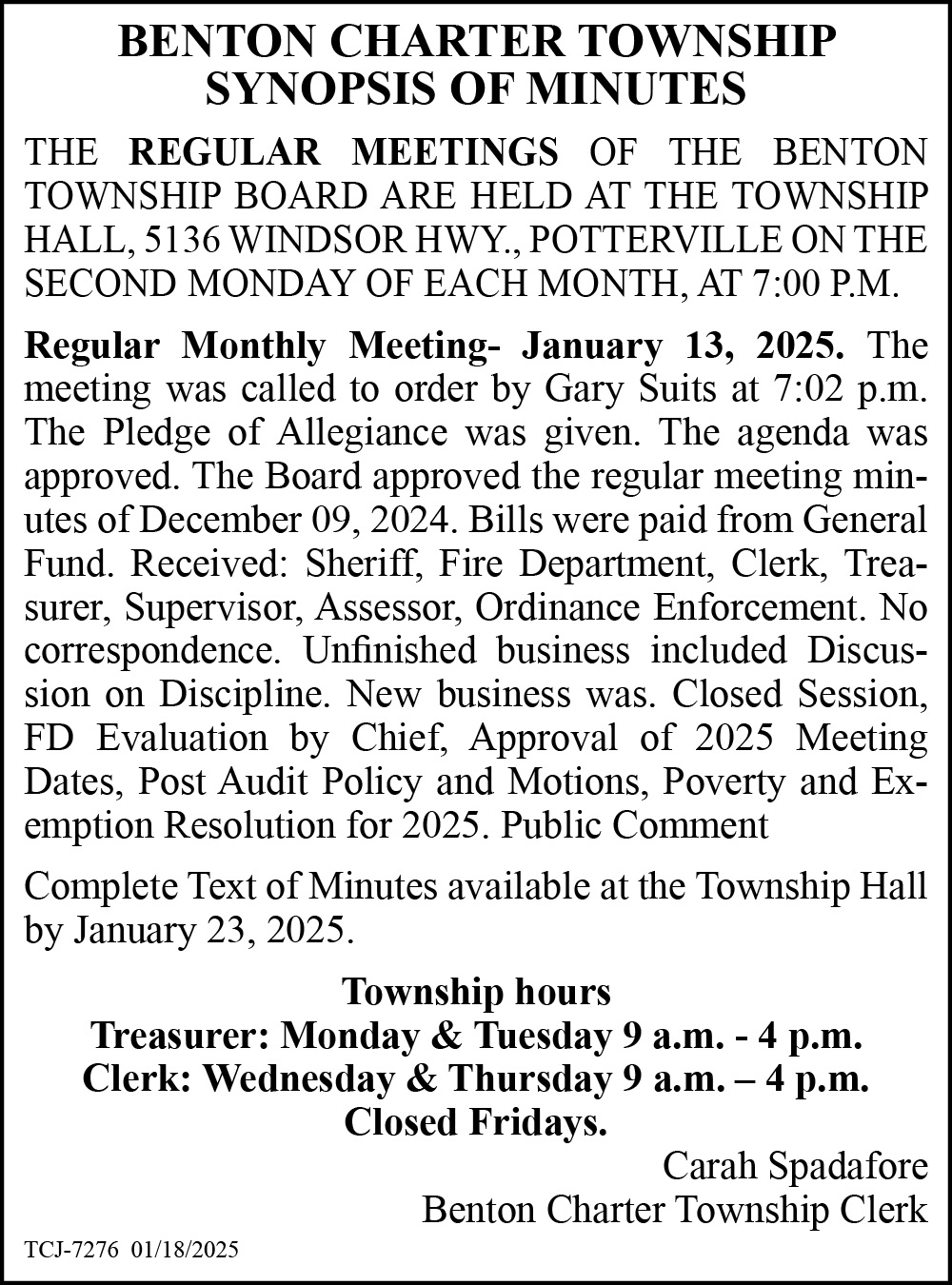 BENTON CHARTER TOWNSHIP
SYNOPSIS OF MINUTES

THE REGULAR MEETINGS OF THE BENTON TOWNSHIP BOARD ARE HELD AT THE TOWNSHIP HALL, 5136 WINDSOR HWY., POTTERVILLE ON THE SECOND MONDAY OF EACH MONTH, AT 7:00 P.M.

Regular Monthly Meeting- January 13, 2025. The meeting was called to order by Gary Suits at 7:02 p.m. The Pledge of Allegiance was given. The agenda was approved. The Board approved the regular meeting minutes of December 09, 2024. Bills were paid from General Fund. Received: Sheriff, Fire Department, Clerk, Treasurer, Supervisor, Assessor, Ordinance Enforcement. No correspondence. Unfinished business included Discussion on Discipline. New business was. Closed Session, FD Evaluation by Chief, Approval of 2025 Meeting Dates, Post Audit Policy and Motions, Poverty and Exemption Resolution for 2025. Public Comment

Complete Text of Minutes available at the Township Hall by January 23, 2025.

Township hours
Treasurer: Monday & Tuesday 9 a.m. - 4 p.m.
Clerk: Wednesday & Thursday 9 a.m. – 4 p.m.
Closed Fridays.

Carah Spadafore
Benton Charter Township Clerk

TCJ-7276 01/18/2025